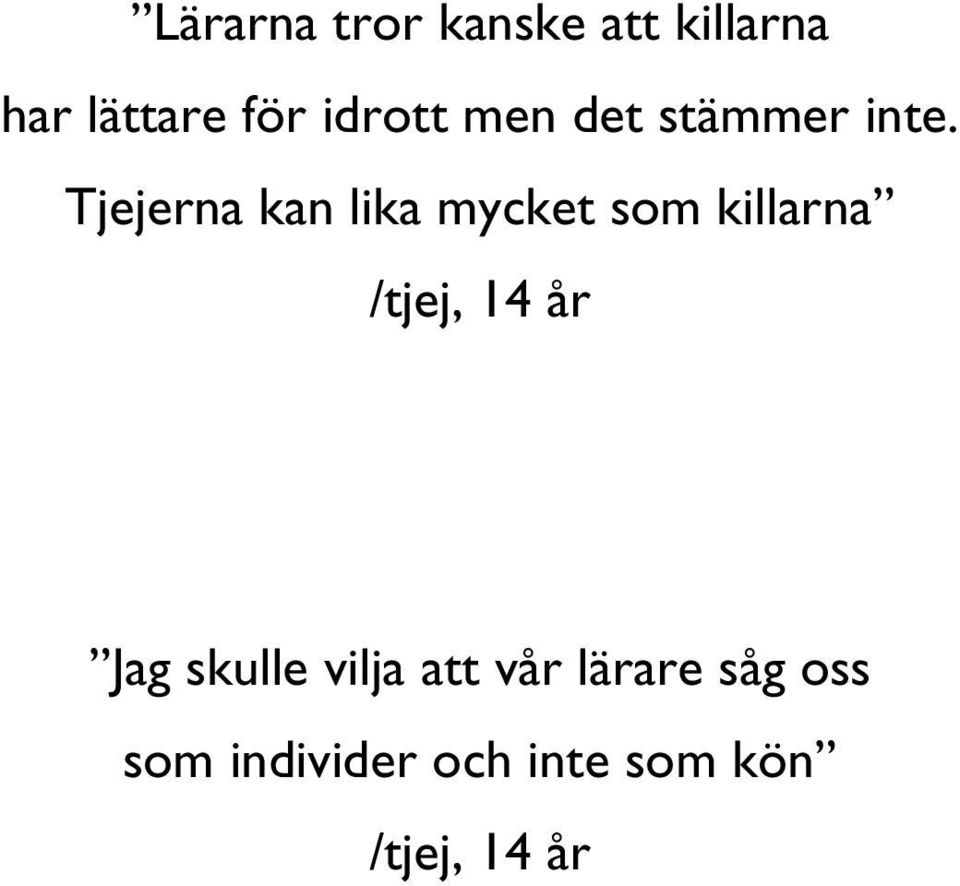 ”Lärarna tror kanske att killarna har lättare för idrott men det stämmer inte. Tjejerna kan lika mycket som killarna”

/tjej, 14 år

”Jag skulle vilja att vår lärare såg oss som individer och inte som kön”

/tjej, 14 år